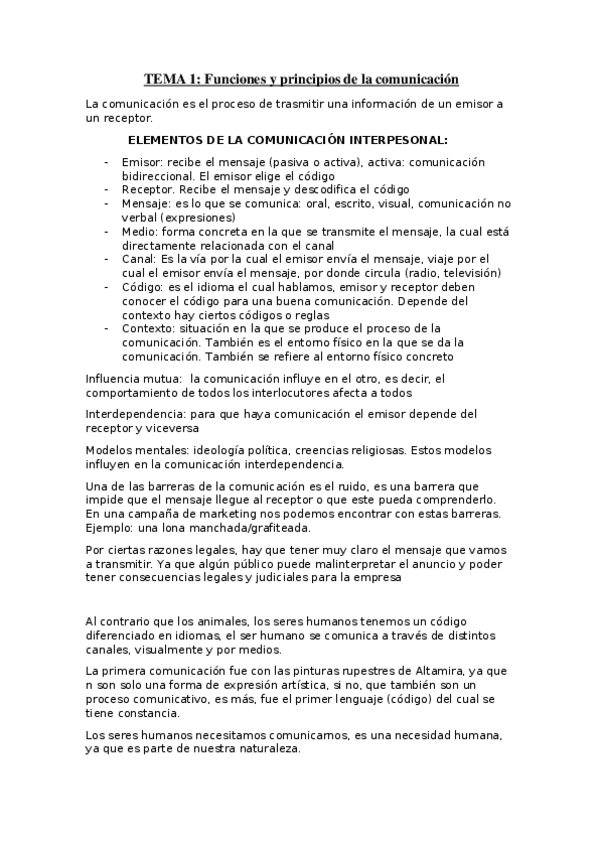 TEMA 1: Funciones y principios de la comunicación

La comunicación es el proceso de trasmitir una información de un emisor a un receptor.

ELEMENTOS DE LA COMUNICACIÓN INTERPESONAL:

- Emisor: recibe el mensaje (pasiva o activa), activa: comunicación bidireccional. El emisor elige el código
- Receptor. Recibe el mensaje y descodifica el código
- Mensaje: es lo que se comunica: oral, escrito, visual, comunicación no verbal (expresiones)
- Medio: forma concreta en la que se transmite el mensaje, la cual está directamente relacionada con el canal
- Canal: Es la vía por la cual el emisor envía el mensaje, viaje por el cual el emisor envía el mensaje, por donde circula (radio, televisión)
- Código: es el idioma el cual hablamos, emisor y receptor deben conocer el código para una buena comunicación. Depende del contexto hay ciertos códigos o reglas
- Contexto: situación en la que se produce el proceso de la comunicación. También es el entorno físico en la que se da la comunicación. También se refiere al entorno físico concreto

Influencia mutua: la comunicación influye en el otro, es decir, el comportamiento de todos los interlocutores afecta a todos

Interdependencia: para que haya comunicación el emisor depende del receptor y viceversa

Modelos mentales: ideología política, creencias religiosas. Estos modelos influyen en la comunicación interdependencia.

Una de las barreras de la comunicación es el ruido, es una barrera que impide que el mensaje llegue al receptor o que este pueda comprenderlo. En una campaña de marketing nos podemos encontrar con estas barreras. Ejemplo: una lona manchada/grafiteada.

Por ciertas razones legales, hay que tener muy claro el mensaje que vamos a transmitir. Ya que algún público puede malinterpretar el anuncio y poder tener consecuencias legales y judiciales para la empresa

Al contrario que los animales, los seres humanos tenemos un código diferenciado en idiomas, el ser humano se comunica a través de distintos canales, visualmente y por medios.

La primera comunicación fue con las pinturas rupestres de Altamira, ya que n son solo una forma de expresión artística, si no, que también son un proceso comunicativo, es más, fue el primer lenguaje (código) del cual se tiene constancia.

Los seres humanos necesitamos comunicarnos, es una necesidad humana, ya que es parte de nuestra naturaleza.